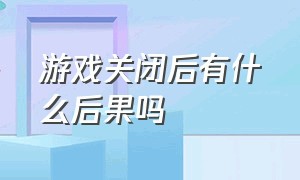 游戏关闭后有什么后果吗